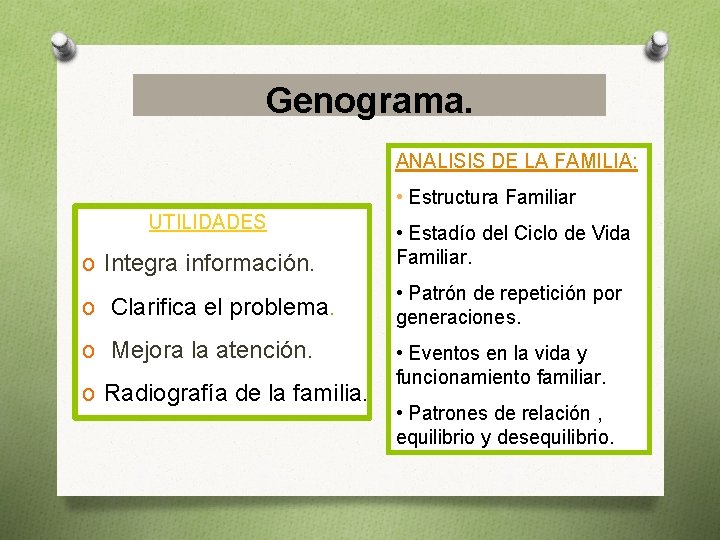 Genograma.

UTILIDADES

o Integra información.

o Clarifica el problema.

o Mejora la atención.

o Radiografía de la familia.

ANALISIS DE LA FAMILIA:

• Estructura Familiar

• Estadío del Ciclo de Vida Familiar.

• Patrón de repetición por generaciones.

• Eventos en la vida y funcionamiento familiar.

• Patrones de relación , equilibrio y desequilibrio.